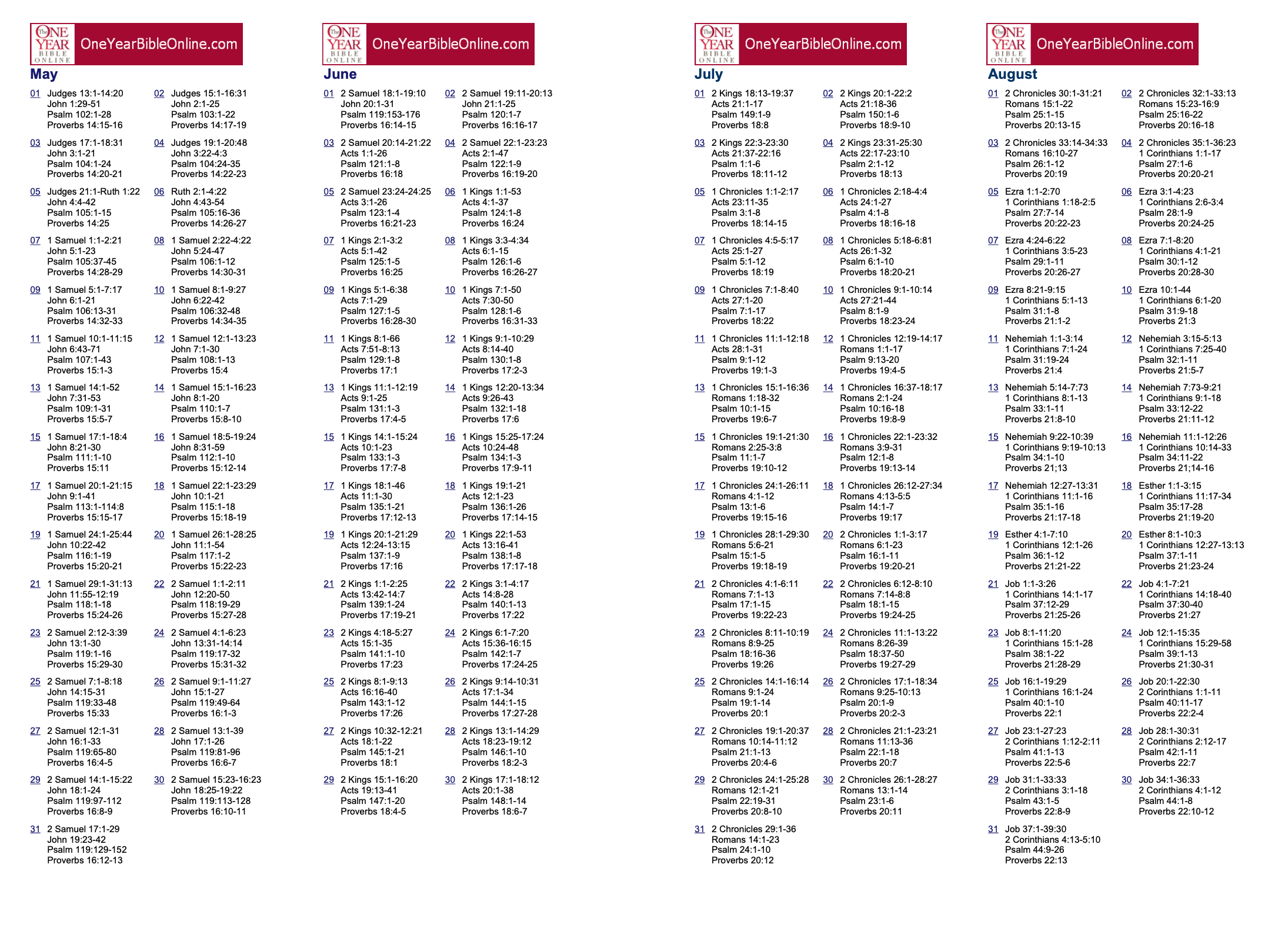 The ONE YEAR BIBLE ONLINE OneYearBibleOnline.com

May

01 Judges 13:1-14:20
John 1:29-51
Psalm 102:1-28
Proverbs 14:15-16

02 Judges 15:1-16:31
John 2:1-25
Psalm 103:1-22
Proverbs 14:17-19

03 Judges 17:1-18:31
John 3:1-21
Psalm 104:1-24
Proverbs 14:20-21

04 Judges 19:1-20:48
John 3:22-4:3
Psalm 104:24-35
Proverbs 14:22-23

05 Judges 21:1-Ruth 1:22
John 4:4-42
Psalm 105:1-15
Proverbs 14:25

06 Ruth 2:1-4:22
John 4:43-54
Psalm 105:16-36
Proverbs 14:26-27

07 1 Samuel 1:1-2:21
John 5:1-23
Psalm 105:37-45
Proverbs 14:28-29

08 1 Samuel 2:22-4:22
John 5:24-47
Psalm 106:1-12
Proverbs 14:30-31

09 1 Samuel 5:1-7:17
John 6:1-21
Psalm 106:13-31
Proverbs 14:32-33

10 1 Samuel 8:1-9:27
John 6:22-42
Psalm 106:32-48
Proverbs 14:34-35

11 1 Samuel 10:1-11:15
John 6:43-71
Psalm 107:1-43
Proverbs 15:1-3

12 1 Samuel 12:1-13:23
John 7:1-30
Psalm 108:1-13
Proverbs 15:4

13 1 Samuel 14:1-52
John 7:31-53
Psalm 109:1-31
Proverbs 15:5-7

14 1 Samuel 15:1-16:23
John 8:1-20
Psalm 110:1-7
Proverbs 15:8-10

15 1 Samuel 17:1-18:4
John 8:21-30
Psalm 111:1-10
Proverbs 15:11

16 1 Samuel 18:5-19:24
John 8:31-59
Psalm 112:1-10
Proverbs 15:12-14

17 1 Samuel 20:1-21:15
John 9:1-41
Psalm 113:1-114:8
Proverbs 15:15-17

18 1 Samuel 22:1-23:29
John 10:1-21
Psalm 115:1-18
Proverbs 15:18-19

19 1 Samuel 24:1-25:44
John 10:22-42
Psalm 116:1-19
Proverbs 15:20-21

20 1 Samuel 26:1-28:25
John 11:1-54
Psalm 117:1-2
Proverbs 15:22-23

21 1 Samuel 29:1-31:13
John 11:55-12:19
Psalm 118:1-18
Proverbs 15:24-26

22 2 Samuel 1:1-2:11
John 12:20-50
Psalm 118:19-29
Proverbs 15:27-28

23 2 Samuel 2:12-3:39
John 13:1-30
Psalm 119:1-16
Proverbs 15:29-30

24 2 Samuel 4:1-6:23
John 13:31-14:14
Psalm 119:17-32
Proverbs 15:31-32

25 2 Samuel 7:1-8:18
John 14:15-31
Psalm 119:33-48
Proverbs 15:33

26 2 Samuel 9:1-11:27
John 15:1-27
Psalm 119:49-64
Proverbs 16:1-3

27 2 Samuel 12:1-31
John 16:1-33
Psalm 119:65-80
Proverbs 16:4-5

28 2 Samuel 13:1-39
John 17:1-26
Psalm 119:81-96
Proverbs 16:6-7

29 2 Samuel 14:1-15:22
John 18:1-24
Psalm 119:97-112
Proverbs 16:8-9

30 2 Samuel 15:23-16:23
John 18:25-19:22
Psalm 119:113-128
Proverbs 16:10-11

31 2 Samuel 17:1-29
John 19:23-42
Psalm 119:129-152
Proverbs 16:12-13

The ONE YEAR BIBLE ONLINE OneYearBibleOnline.com

June

01 2 Samuel 18:1-19:10
John 20:1-31
Psalm 119:153-176
Proverbs 16:14-15

02 2 Samuel 19:11-20:13
John 21:1-25
Psalm 120:1-7
Proverbs 16:16-17

03 2 Samuel 20:14-21:22
Acts 1:1-26
Psalm 121:1-8
Proverbs 16:18

04 2 Samuel 22:1-23:23
Acts 2:1-47
Psalm 122:1-9
Proverbs 16:19-20

05 2 Samuel 23:24-24:25
Acts 3:1-26
Psalm 123:1-4
Proverbs 16:21-23

06 1 Kings 1:1-53
Acts 4:1-37
Psalm 124:1-8
Proverbs 16:24

07 1 Kings 2:1-3:2
Acts 5:1-42
Psalm 125:1-5
Proverbs 16:25

08 1 Kings 3:3-4:34
Acts 6:1-15
Psalm 126:1-6
Proverbs 16:26-27

09 1 Kings 5:1-6:38
Acts 7:1-29
Psalm 127:1-5
Proverbs 16:28-30

10 1 Kings 7:1-50
Acts 7:30-50
Psalm 128:1-6
Proverbs 16:31-33

11 1 Kings 8:1-66
Acts 7:51-8:13
Psalm 129:1-8
Proverbs 17:1

12 1 Kings 9:1-10:29
Acts 8:14-40
Psalm 130:1-8
Proverbs 17:2-3

13 1 Kings 11:1-12:19
Acts 9:1-25
Psalm 131:1-3
Proverbs 17:4-5

14 1 Kings 12:20-13:34
Acts 9:26-43
Psalm 132:1-18
Proverbs 17:6

15 1 Kings 14:1-15:24
Acts 10:1-23
Psalm 133:1-3
Proverbs 17:7-8

16 1 Kings 15:25-17:24
Acts 10:24-48
Psalm 134:1-3
Proverbs 17:9-11

17 1 Kings 18:1-46
Acts 11:1-30
Psalm 135:1-21
Proverbs 17:12-13

18 1 Kings 19:1-21
Acts 12:1-23
Psalm 136:1-26
Proverbs 17:14-15

19 1 Kings 20:1-21:29
Acts 12:24-13:15
Psalm 137:1-9
Proverbs 17:16

20 1 Kings 22:1-53
Acts 13:16-41
Psalm 138:1-8
Proverbs 17:17-18

21 2 Kings 1:1-2:25
Acts 13:42-14:7
Psalm 139:1-24
Proverbs 17:19-21

22 2 Kings 3:1-4:17
Acts 14:8-28
Psalm 140:1-13
Proverbs 17:22

23 2 Kings 4:18-5:27
Acts 15:1-35
Psalm 141:1-10
Proverbs 17:23

24 2 Kings 6:1-7:20
Acts 15:36-16:15
Psalm 142:1-7
Proverbs 17:24-25

25 2 Kings 8:1-9:13
Acts 16:16-40
Psalm 143:1-12
Proverbs 17:26

26 2 Kings 9:14-10:31
Acts 17:1-34
Psalm 144:1-15
Proverbs 17:27-28

27 2 Kings 10:32-12:21
Acts 18:1-22
Psalm 145:1-21
Proverbs 18:1

28 2 Kings 13:1-14:29
Acts 18:23-19:12
Psalm 146:1-10
Proverbs 18:2-3

29 2 Kings 15:1-16:20
Acts 19:13-41
Psalm 147:1-20
Proverbs 18:4-5

30 2 Kings 17:1-18:12
Acts 20:1-38
Psalm 148:1-14
Proverbs 18:6-7

The ONE YEAR BIBLE ONLINE OneYearBibleOnline.com

July

01 2 Kings 18:13-19:37
Acts 21:1-17
Psalm 149:1-9
Proverbs 18:8

02 2 Kings 20:1-22:2
Acts 21:18-36
Psalm 150:1-6
Proverbs 18:9-10

03 2 Kings 22:3-23:30
Acts 21:37-22:16
Psalm 1:1-6
Proverbs 18:11-12

04 2 Kings 23:31-25:30
Acts 22:17-23:10
Psalm 2:1-12
Proverbs 18:13

05 1 Chronicles 1:1-2:17
Acts 23:11-35
Psalm 3:1-8
Proverbs 18:14-15

06 1 Chronicles 2:18-4:4
Acts 24:1-27
Psalm 4:1-8
Proverbs 18:16-18

07 1 Chronicles 4:5-5:17
Acts 25:1-27
Psalm 5:1-12
Proverbs 18:19

08 1 Chronicles 5:18-6:81
Acts 26:1-32
Psalm 6:1-10
Proverbs 18:20-21

09 1 Chronicles 7:1-8:40
Acts 27:1-20
Psalm 7:1-17
Proverbs 18:22

10 1 Chronicles 9:1-10:14
Acts 27:21-44
Psalm 8:1-9
Proverbs 18:23-24

11 1 Chronicles 11:1-12:18
Acts 28:1-31
Psalm 9:1-12
Proverbs 19:1-3

12 1 Chronicles 12:19-14:17
Romans 1:1-17
Psalm 9:13-20
Proverbs 19:4-5

13 1 Chronicles 15:1-16:36
Romans 1:18-32
Psalm 10:1-15
Proverbs 19:6-7

14 1 Chronicles 16:37-18:17
Romans 2:1-24
Psalm 10:16-18
Proverbs 19:8-9

15 1 Chronicles 19:1-21:30
Romans 2:25-3:8
Psalm 11:1-7
Proverbs 19:10-12

16 1 Chronicles 22:1-23:32
Romans 3:9-31
Psalm 12:1-8
Proverbs 19:13-14

17 1 Chronicles 24:1-26:11
Romans 4:1-12
Psalm 13:1-6
Proverbs 19:15-16

18 1 Chronicles 26:12-27:34
Romans 4:13-5:5
Psalm 14:1-7
Proverbs 19:17

19 1 Chronicles 28:1-29:30
Romans 5:6-21
Psalm 15:1-5
Proverbs 19:18-19

20 2 Chronicles 1:1-3:17
Romans 6:1-23
Psalm 16:1-11
Proverbs 19:20-21

21 2 Chronicles 4:1-6:11
Romans 7:1-13
Psalm 17:1-15
Proverbs 19:22-23

22 2 Chronicles 6:12-8:10
Romans 7:14-8:8
Psalm 18:1-15
Proverbs 19:24-25

23 2 Chronicles 8:11-10:19
Romans 8:9-25
Psalm 18:16-36
Proverbs 19:26

24 2 Chronicles 11:1-13:22
Romans 8:26-39
Psalm 18:37-50
Proverbs 19:27-29

25 2 Chronicles 14:1-16:14
Romans 9:1-24
Psalm 19:1-14
Proverbs 20:1

26 2 Chronicles 17:1-18:34
Romans 9:25-10:13
Psalm 20:1-9
Proverbs 20:2-3

27 2 Chronicles 19:1-20:37
Romans 10:14-11:12
Psalm 21:1-13
Proverbs 20:4-6

28 2 Chronicles 21:1-23:21
Romans 11:13-36
Psalm 22:1-18
Proverbs 20:7

29 2 Chronicles 24:1-25:28
Romans 12:1-21
Psalm 22:19-31
Proverbs 20:8-10

30 2 Chronicles 26:1-28:27
Romans 13:1-14
Psalm 23:1-6
Proverbs 20:11

31 2 Chronicles 29:1-36
Romans 14:1-23
Psalm 24:1-10
Proverbs 20:12

The ONE YEAR BIBLE ONLINE OneYearBibleOnline.com

August

01 2 Chronicles 30:1-31:21
Romans 15:1-22
Psalm 25:1-15
Proverbs 20:13-15

02 2 Chronicles 32:1-33:13
Romans 15:23-16:9
Psalm 25:16-22
Proverbs 20:16-18

03 2 Chronicles 33:14-34:33
Romans 16:10-27
Psalm 26:1-12
Proverbs 20:19

04 2 Chronicles 35:1-36:23
1 Corinthians 1:1-17
Psalm 27:1-6
Proverbs 20:20-21

05 Ezra 1:1-2:70
1 Corinthians 1:18-2:5
Psalm 27:7-14
Proverbs 20:22-23

06 Ezra 3:1-4:23
1 Corinthians 2:6-3:4
Psalm 28:1-9
Proverbs 20:24-25

07 Ezra 4:24-6:22
1 Corinthians 3:5-23
Psalm 29:1-11
Proverbs 20:26-27

08 Ezra 7:1-8:20
1 Corinthians 4:1-21
Psalm 30:1-12
Proverbs 20:28-30

09 Ezra 8:21-9:15
1 Corinthians 5:1-13
Psalm 31:1-8
Proverbs 21:1-2

10 Ezra 10:1-44
1 Corinthians 6:1-20
Psalm 31:9-18
Proverbs 21:3

11 Nehemiah 1:1-3:14
1 Corinthians 7:1-24
Psalm 31:19-24
Proverbs 21:4

12 Nehemiah 3:15-5:13
1 Corinthians 7:25-40
Psalm 32:1-11
Proverbs 21:5-7

13 Nehemiah 5:14-7:73
1 Corinthians 8:1-13
Psalm 33:1-11
Proverbs 21:8-10

14 Nehemiah 7:73-9:21
1 Corinthians 9:1-18
Psalm 33:12-22
Proverbs 21:11-12

15 Nehemiah 9:22-10:39
1 Corinthians 9:19-10:13
Psalm 34:1-10
Proverbs 21;13

16 Nehemiah 11:1-12:26
1 Corinthians 10:14-33
Psalm 34:11-22
Proverbs 21;14-16

17 Nehemiah 12:27-13:31
1 Corinthians 11:1-16
Psalm 35:1-16
Proverbs 21:17-18

18 Esther 1:1-3:15
1 Corinthians 11:17-34
Psalm 35:17-28
Proverbs 21:19-20

19 Esther 4:1-7:10
1 Corinthians 12:1-26
Psalm 36:1-12
Proverbs 21:21-22

20 Esther 8:1-10:3
1 Corinthians 12:27-13:13
Psalm 37:1-11
Proverbs 21:23-24

21 Job 1:1-3:26
1 Corinthians 14:1-17
Psalm 37:12-29
Proverbs 21:25-26

22 Job 4:1-7:21
1 Corinthians 14:18-40
Psalm 37:30-40
Proverbs 21:27

23 Job 8:1-11:20
1 Corinthians 15:1-28
Psalm 38:1-22
Proverbs 21:28-29

24 Job 12:1-15:35
1 Corinthians 15:29-58
Psalm 39:1-13
Proverbs 21:30-31

25 Job 16:1-19:29
1 Corinthians 16:1-24
Psalm 40:1-10
Proverbs 22:1

26 Job 20:1-22:30
2 Corinthians 1:1-11
Psalm 40:11-17
Proverbs 22:2-4

27 Job 23:1-27:23
2 Corinthians 1:12-2:11
Psalm 41:1-13
Proverbs 22:5-6

28 Job 28:1-30:31
2 Corinthians 2:12-17
Psalm 42:1-11
Proverbs 22:7

29 Job 31:1-33:33
2 Corinthians 3:1-18
Psalm 43:1-5
Proverbs 22:8-9

30 Job 34:1-36:33
2 Corinthians 4:1-12
Psalm 44:1-8
Proverbs 22:10-12

31 Job 37:1-39:30
2 Corinthians 4:13-5:10
Psalm 44:9-26
Proverbs 22:13